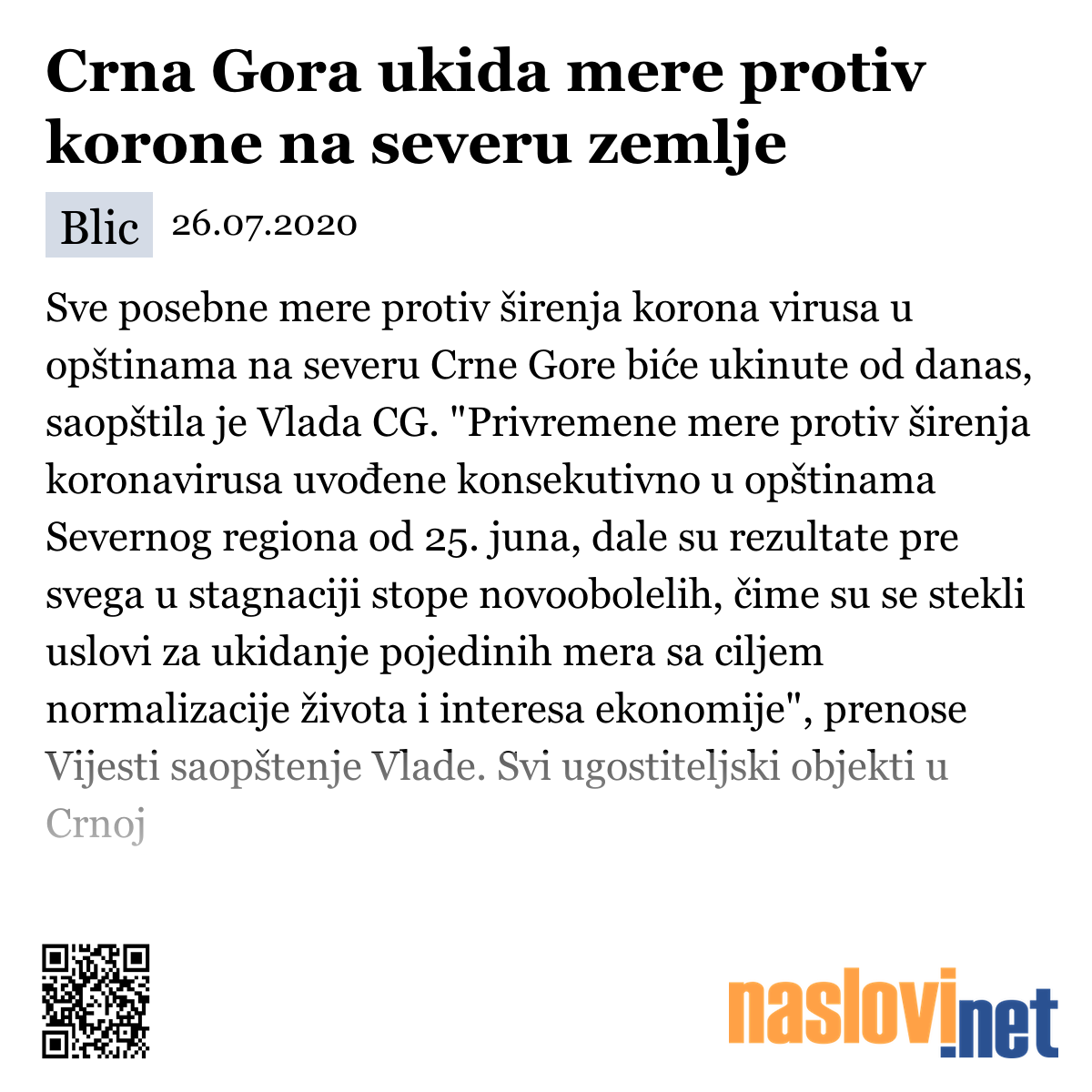 Crna Gora ukida mere protiv korone na severu zemlje

Blic 26.07.2020

Sve posebne mere protiv širenja korona virusa u opštinama na severu Crne Gore biće ukinute od danas, saopštila je Vlada CG. "Privremene mere protiv širenja koronavirusa uvođene konsekutivno u opštinama Severnog regiona od 25. juna, dale su rezultate pre svega u stagnaciji stope novoobolelih, čime su se stekli uslovi za ukidanje pojedinih mera sa ciljem normalizacije života i interesa ekonomije", prenose Vijesti saopštenje Vlade. Svi ugostiteljski objekti u Crnoj

naslovi.net